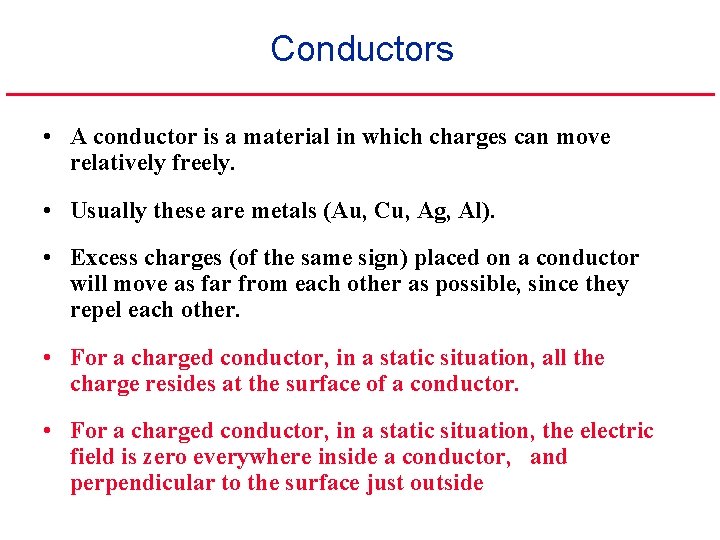 Conductors

• A conductor is a material in which charges can move relatively freely.

• Usually these are metals (Au, Cu, Ag, Al).

• Excess charges (of the same sign) placed on a conductor will move as far from each other as possible, since they repel each other.

• For a charged conductor, in a static situation, all the charge resides at the surface of a conductor.

• For a charged conductor, in a static situation, the electric field is zero everywhere inside a conductor, and perpendicular to the surface just outside